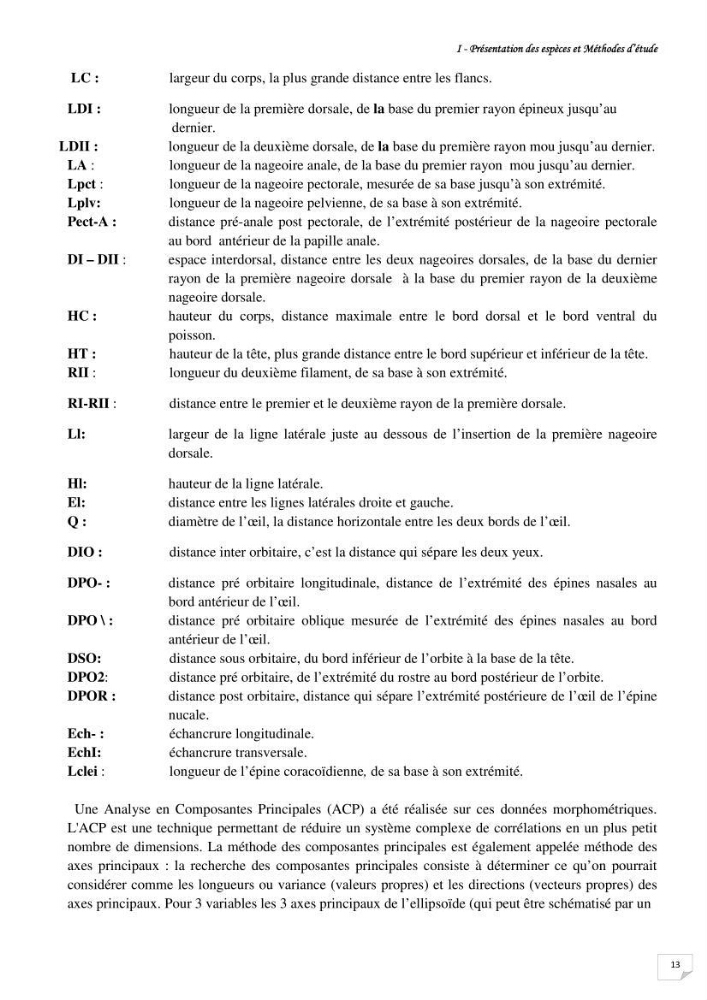 I - Présentation des espèces et Méthodes d'étude

LC : largeur du corps, la plus grande distance entre les flancs.

LDI : longueur de la première dorsale, de la base du premier rayon épineux jusqu'au dernier.

LDII : longueur de la deuxième dorsale, de la base du première rayon mou jusqu'au dernier.

LA : longueur de la nageoire anale, de la base du premier rayon mou jusqu'au dernier.

Lpct : longueur de la nageoire pectorale, mesurée de sa base jusqu'à son extrémité.

Lplv: longueur de la nageoire pelvienne, de sa base à son extrémité.

Pect-A : distance pré-anale post pectorale, de l'extrémité postérieur de la nageoire pectorale au bord antérieur de la papille anale.

DI – DII : espace interdorsal, distance entre les deux nageoires dorsales, de la base du dernier rayon de la première nageoire dorsale à la base du premier rayon de la deuxième nageoire dorsale.

HC : hauteur du corps, distance maximale entre le bord dorsal et le bord ventral du poisson.

HT : hauteur de la tête, plus grande distance entre le bord supérieur et inférieur de la tête.

RII : longueur du deuxième filament, de sa base à son extrémité.

RI-RII : distance entre le premier et le deuxième rayon de la première dorsale.

Ll: largeur de la ligne latérale juste au dessous de l'insertion de la première nageoire dorsale.

Hl: hauteur de la ligne latérale.

El: distance entre les lignes latérales droite et gauche.

Q : diamètre de l'œil, la distance horizontale entre les deux bords de l'œil.

DIO : distance inter orbitaire, c'est la distance qui sépare les deux yeux.

DPO- : distance pré orbitaire longitudinale, distance de l'extrémité des épines nasales au bord antérieur de l'œil.

DPO \ : distance pré orbitaire oblique mesurée de l'extrémité des épines nasales au bord antérieur de l'œil.

DSO: distance sous orbitaire, du bord inférieur de l'orbite à la base de la tête.

DPO2: distance pré orbitaire, de l'extrémité du rostre au bord postérieur de l'orbite.

DPOR : distance post orbitaire, distance qui sépare l'extrémité postérieure de l'œil de l'épine nucale.

Ech- : échancrure longitudinale.

EchI: échancrure transversale.

Lclei : longueur de l'épine coracoïdienne, de sa base à son extrémité.

Une Analyse en Composantes Principales (ACP) a été réalisée sur ces données morphométriques. L'ACP est une technique permettant de réduire un système complexe de corrélations en un plus petit nombre de dimensions. La méthode des composantes principales est également appelée méthode des axes principaux : la recherche des composantes principales consiste à déterminer ce qu'on pourrait considérer comme les longueurs ou variance (valeurs propres) et les directions (vecteurs propres) des axes principaux. Pour 3 variables les 3 axes principaux de l'ellipsoïde (qui peut être schématisé par un

13